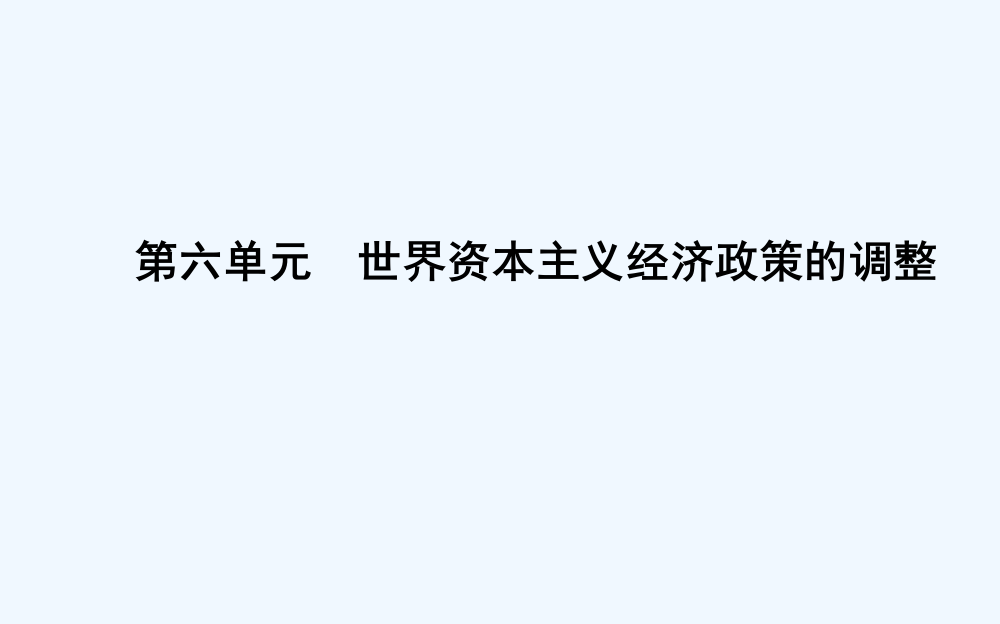 第六单元　世界资本主义经济政策的调整